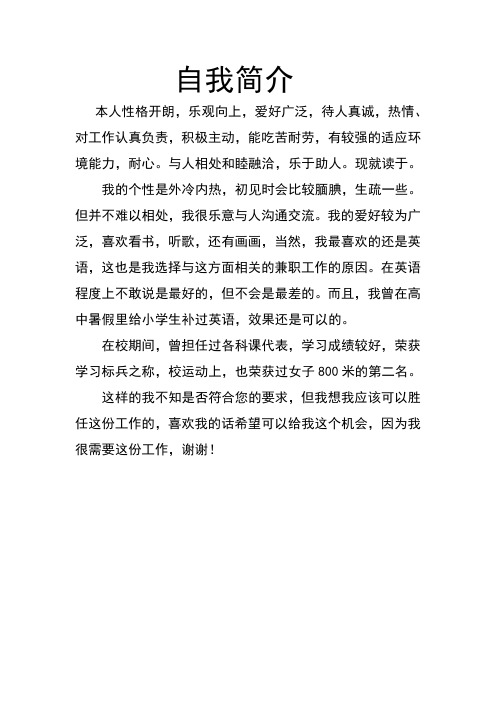 自我简介

本人性格开朗，乐观向上，爱好广泛，待人真诚，热情、对工作认真负责，积极主动，能吃苦耐劳，有较强的适应环境能力，耐心。与人相处和睦融洽，乐于助人。现就读于。

我的个性是外冷内热，初见时会比较腼腆，生疏一些。但并不难以相处，我很乐意与人沟通交流。我的爱好较为广泛，喜欢看书，听歌，还有画画，当然，我最喜欢的还是英语，这也是我选择与这方面相关的兼职工作的原因。在英语程度上不敢说是最好的，但不会是最差的。而且，我曾在高中暑假里给小学生补过英语，效果还是可以的。

在校期间，曾担任过各科课代表，学习成绩较好，荣获学习标兵之称，校运动上，也荣获过女子 800 米的第二名。

这样的我不知是否符合您的要求，但我想我应该可以胜任这份工作的，喜欢我的话希望可以给我这个机会，因为我很需要这份工作，谢谢！